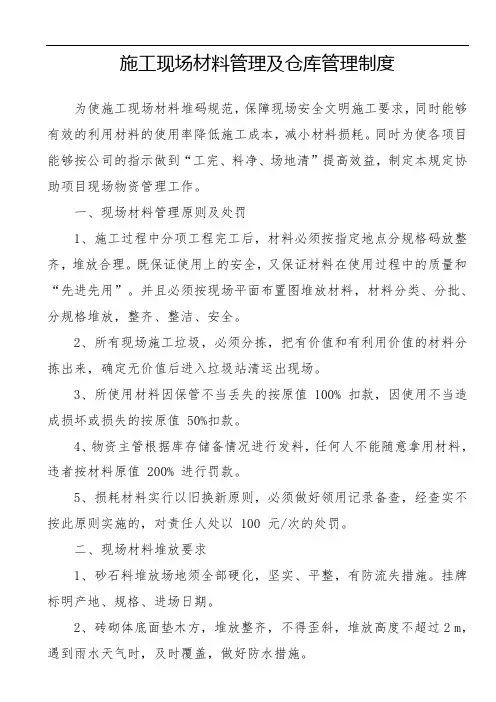 施工现场材料管理及仓库管理制度

为使施工现场材料堆码规范，保障现场安全文明施工要求，同时能够有效的利用材料的使用率降低施工成本，减小材料损耗。同时为使各项目能够按公司的指示做到“工完、料净、场地清”提高效益，制定本规定协助项目现场物资管理工作。

一、现场材料管理原则及处罚

1、施工过程中分项工程完工后，材料必须按指定地点分规格码放整齐，堆放合理。既保证使用上的安全，又保证材料在使用过程中的质量和“先进先用”。并且必须按现场平面布置图堆放材料，材料分类、分批、分规格堆放，整齐、整洁、安全。

2、所有现场施工垃圾，必须分拣，把有价值和有利用价值的材料分拣出来，确定无价值后进入垃圾站清运出现场。

3、所使用材料因保管不当丢失的按原值 100% 扣款，因使用不当造成损坏或损失的按原值 50%扣款。

4、物资主管根据库存储备情况进行发料，任何人不能随意拿用材料，违者按材料原值 200% 进行罚款。

5、损耗材料实行以旧换新原则，必须做好领用记录备查，经查实不按此原则实施的，对责任人处以 100 元/次的处罚。

二、现场材料堆放要求

1、砂石料堆放场地须全部硬化，坚实、平整，有防流失措施。挂牌标明产地、规格、进场日期。

2、砖砌体底面垫木方，堆放整齐，不得歪斜，堆放高度不超过 2 m，遇到雨水天气时，及时覆盖，做好防水措施。